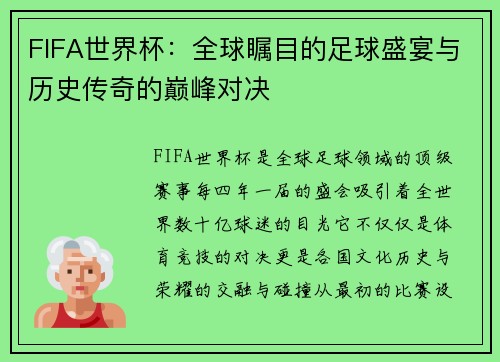 FIFA世界杯：全球瞩目的足球盛宴与历史传奇的巅峰对决

FIFA世界杯是全球足球领域的顶级赛事每四年一届的盛会吸引着全世界数十亿球迷的目光它不仅仅是体育竞技的对决更是各国文化历史与荣耀的交融与碰撞从最初的比赛设